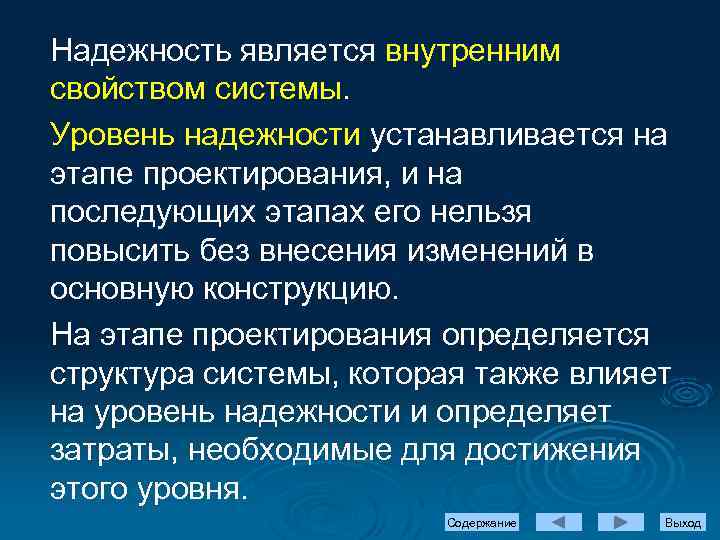 Надежность является внутренним свойством системы.

Уровень надежности устанавливается на этапе проектирования, и на последующих этапах его нельзя повысить без внесения изменений в основную конструкцию.

На этапе проектирования определяется структура системы, которая также влияет на уровень надежности и определяет затраты, необходимые для достижения этого уровня.

Содержание

Выход